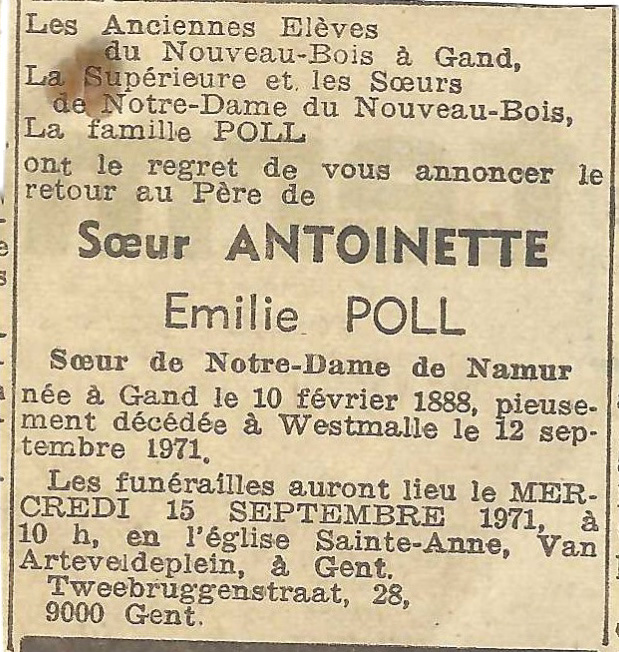 Les Anciennes Elèves
du Nouveau-Bois à Gand,
La Supérieure et les Sœurs
de Notre-Dame du Nouveau-Bois,
La famille POLL

ont le regret de vous annoncer le retour au Père de

Sœur ANTOINETTE

Emilie POLL

Sœur de Notre-Dame de Namur

née à Gand le 10 février 1888, pieusement décédée à Westmalle le 12 septembre 1971.

Les funérailles auront lieu le MERCREDI 15 SEPTEMBRE 1971, à 10 h, en l'église Sainte-Anne, Van Arteveldeplein, à Gent.
Tweebruggenstraat, 28,
9000 Gent.